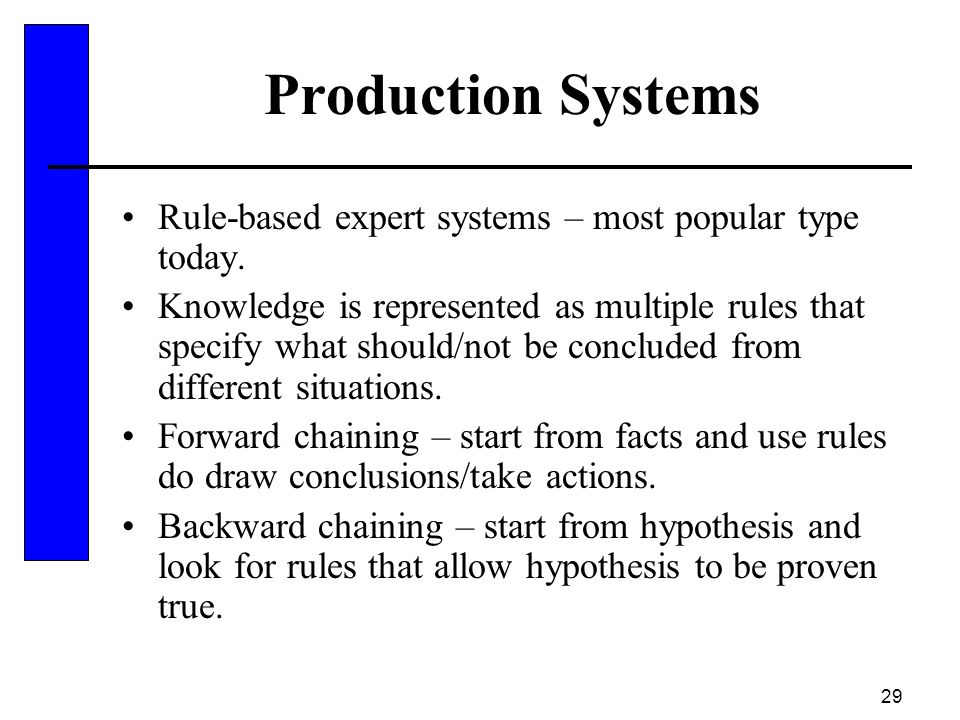 Production Systems

• Rule-based expert systems – most popular type today.

• Knowledge is represented as multiple rules that specify what should/not be concluded from different situations.

• Forward chaining – start from facts and use rules do draw conclusions/take actions.

• Backward chaining – start from hypothesis and look for rules that allow hypothesis to be proven true.

29